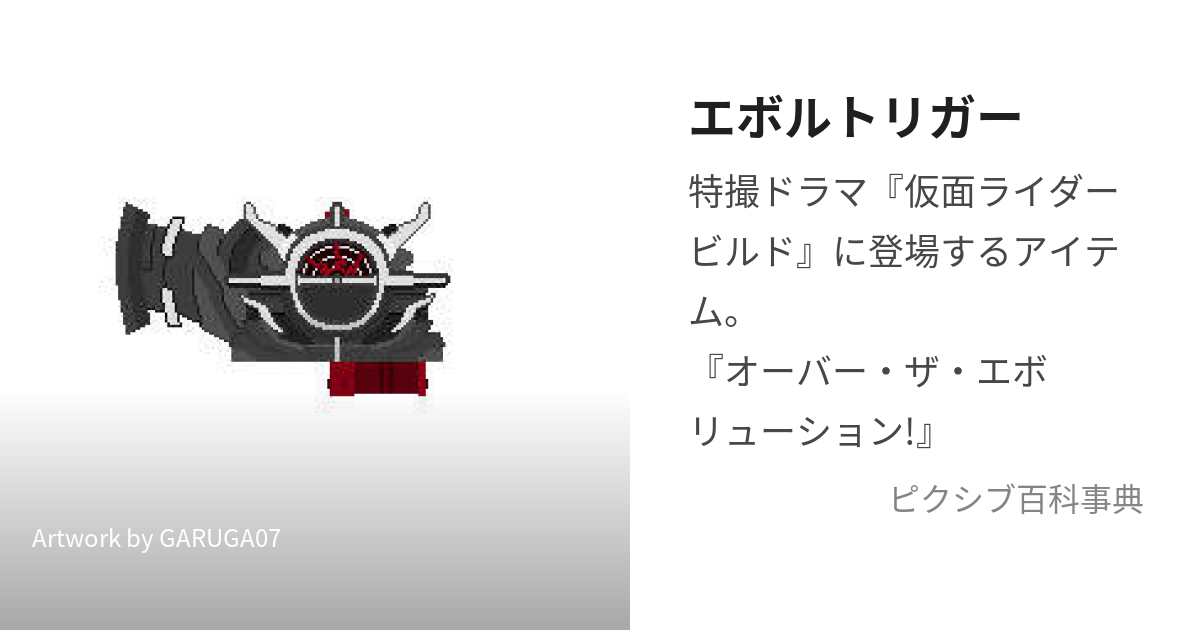 Artwork by GARUGA07

エボルトリガー

特撮ドラマ『仮面ライダービルド』に登場するアイテム。
『オーバー・ザ・エボリューション!』

ピクシブ百科事典